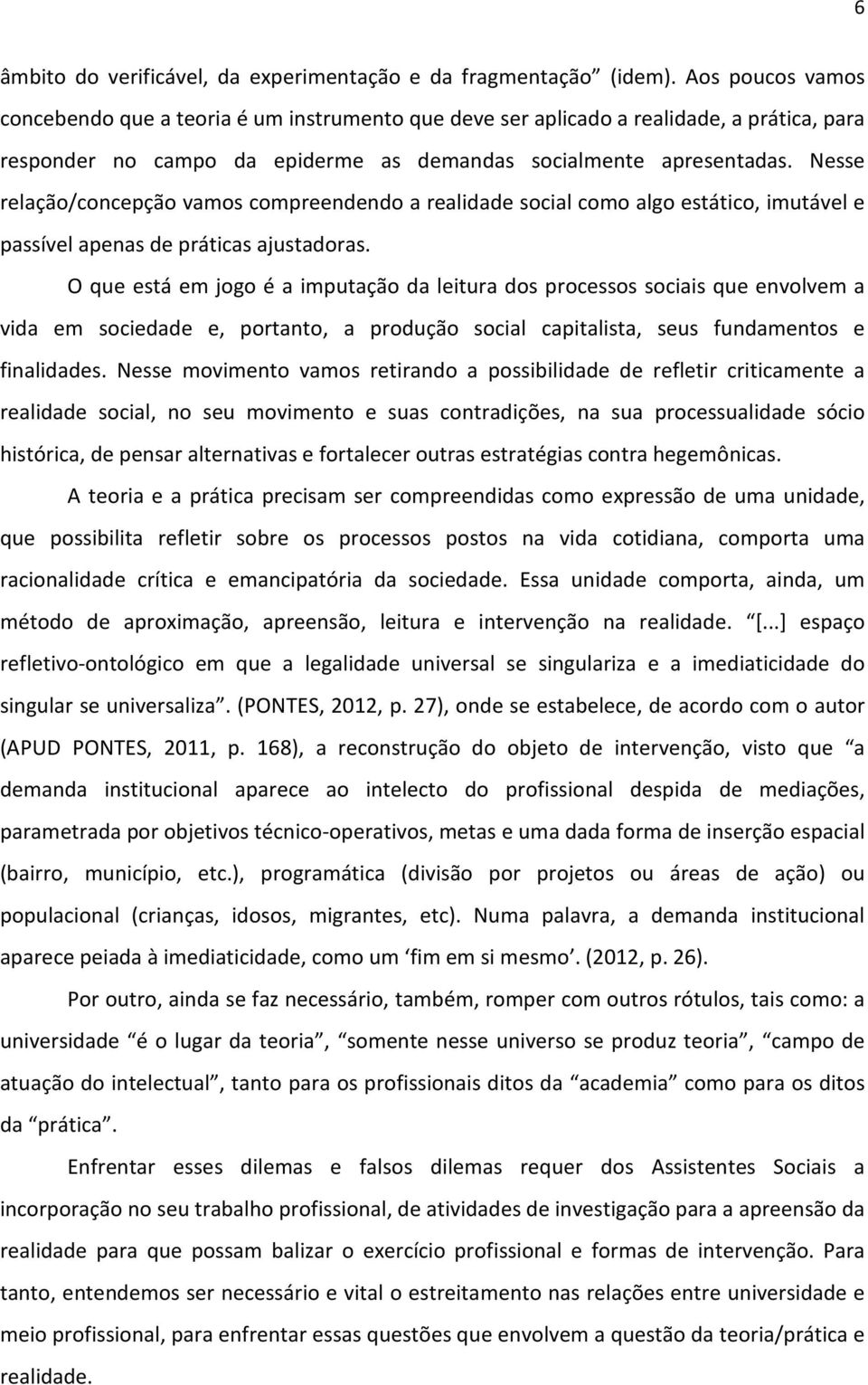 6

âmbito do verificável, da experimentação e da fragmentação” (idem). Aos poucos vamos concebendo que a teoria é um instrumento que deve ser aplicado a realidade, a prática, para responder no campo da epiderme as demandas socialmente apresentadas. Nesse relação/concepção vamos compreendendo a realidade social como algo estático, imutável e passível apenas de práticas ajustadoras.

O que está em jogo é a imputação da leitura dos processos sociais que envolvem a vida em sociedade e, portanto, a produção social capitalista, seus fundamentos e finalidades. Nesse movimento vamos retirando a possibilidade de refletir criticamente a realidade social, no seu movimento e suas contradições, na sua processualidade sócio histórica, de pensar alternativas e fortalecer outras estratégias contra hegemônicas.

A teoria e a prática precisam ser compreendidas como expressão de uma unidade, que possibilita refletir sobre os processos postos na vida cotidiana, comporta uma racionalidade crítica e emancipatória da sociedade. Essa unidade comporta, ainda, um método de aproximação, apreensão, leitura e intervenção na realidade. “[...] espaço refletivo-ontológico em que a legalidade universal se singulariza e a imediaticidade do singular se universaliza”. (PONTES, 2012, p. 27), onde se estabelece, de acordo com o autor (APUD PONTES, 2011, p. 168), a reconstrução do objeto de intervenção, visto que “a demanda institucional aparece ao intelecto do profissional despida de mediações, parametrada por objetivos técnico-operativos, metas e uma dada forma de inserção espacial (bairro, município, etc.), programática (divisão por projetos ou áreas de ação) ou populacional (crianças, idosos, migrantes, etc). Numa palavra, a demanda institucional aparece peiada à imediaticidade, como um ‘fim em si mesmo’. (2012, p. 26).

Por outro, ainda se faz necessário, também, romper com outros rótulos, tais como: a universidade “é o lugar da teoria”, “somente nesse universo se produz teoria”, “campo de atuação do intelectual”, tanto para os profissionais ditos da “academia” como para os ditos da “prática”.

Enfrentar esses dilemas e falsos dilemas requer dos Assistentes Sociais a incorporação no seu trabalho profissional, de atividades de investigação para a apreensão da realidade para que possam balizar o exercício profissional e formas de intervenção. Para tanto, entendemos ser necessário e vital o estreitamento nas relações entre universidade e meio profissional, para enfrentar essas questões que envolvem a questão da teoria/prática e realidade.